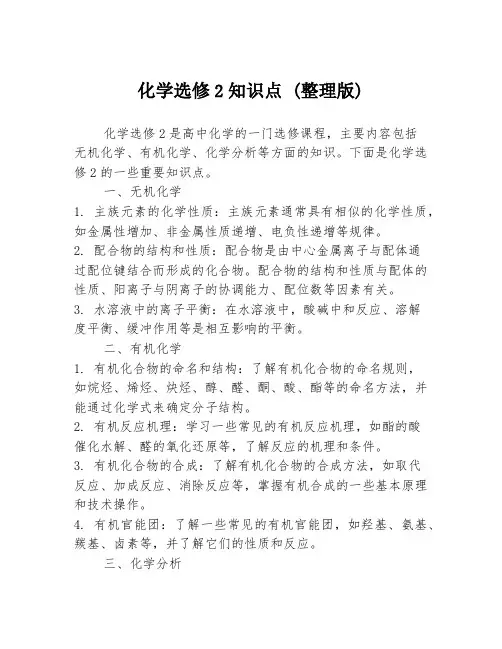 化学选修 2 知识点（整理版）

化学选修 2 是高中化学的一门选修课程，主要内容包括无机化学、有机化学、化学分析等方面的知识。下面是化学选修 2 的一些重要知识点。

一、无机化学

1. 主族元素的化学性质：主族元素通常具有相似的化学性质，如金属性增加、非金属性质递增、电负性递增等规律。

2. 配合物的结构和性质：配合物是由中心金属离子与配体通过配位键结合而形成的化合物。配合物的结构和性质与配体的性质、阳离子与阴离子的协调能力、配位数等因素有关。

3. 水溶液中的离子平衡：在水溶液中，酸碱中和反应、溶解度平衡、缓冲作用等是相互影响的平衡。

二、有机化学

1. 有机化合物的命名和结构：了解有机化合物的命名规则，如烷烃、烯烃、炔烃、醇、醛、酮、酸、酯等的命名方法，并能通过化学式来确定分子结构。

2. 有机反应机理：学习一些常见的有机反应机理，如酯的酸催化水解、醛的氧化还原等，了解反应的机理和条件。

3. 有机化合物的合成：了解有机化合物的合成方法，如取代反应、加成反应、消除反应等，掌握有机合成的一些基本原理和技术操作。

4. 有机官能团：了解一些常见的有机官能团，如羟基、氨基、羰基、卤素等，并了解它们的性质和反应。

三、化学分析